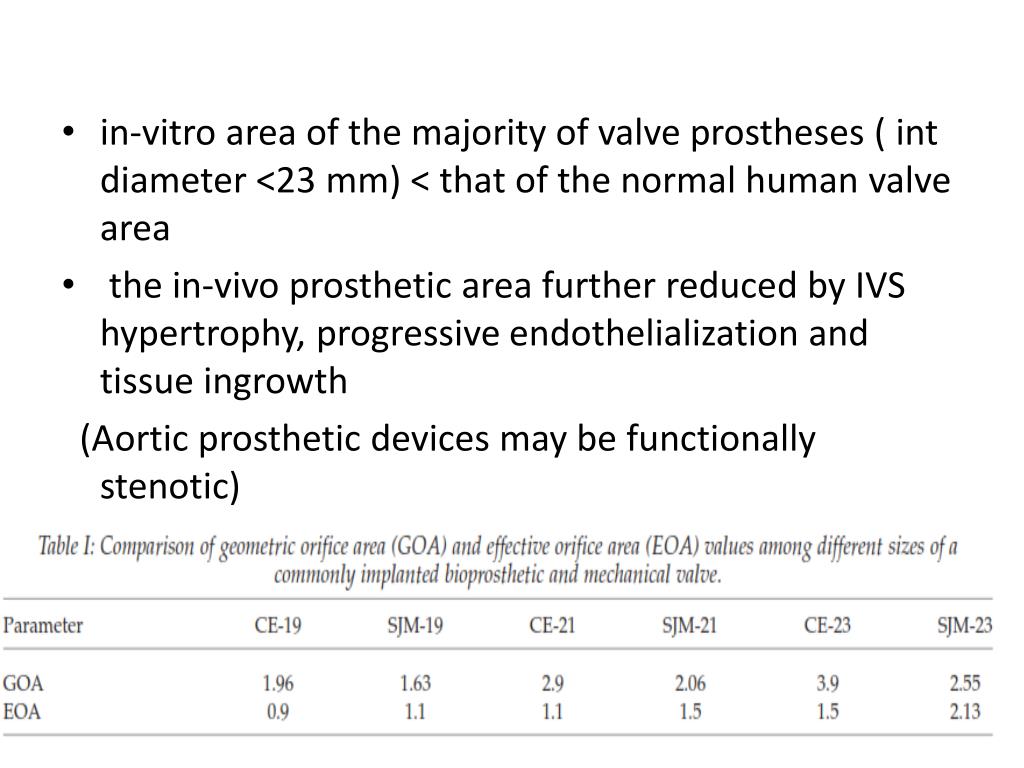 • in-vitro area of the majority of valve prostheses ( int diameter <23 mm) < that of the normal human valve area

• the in-vivo prosthetic area further reduced by IVS hypertrophy, progressive endothelialization and tissue ingrowth

(Aortic prosthetic devices may be functionally stenotic)

Table I: Comparison of geometric orifice area (GOA) and effective orifice area (EOA) values among different sizes of a commonly implanted bioprosthetic and mechanical valve.

| Parameter | CE-19 | SJM-19 | CE-21 | SJM-21 | CE-23 | SJM-23 |
|---|---|---|---|---|---|---|
| GOA | 1.96 | 1.63 | 2.9 | 2.06 | 3.9 | 2.55 |
| EOA | 0.9 | 1.1 | 1.1 | 1.5 | 1.5 | 2.13 |